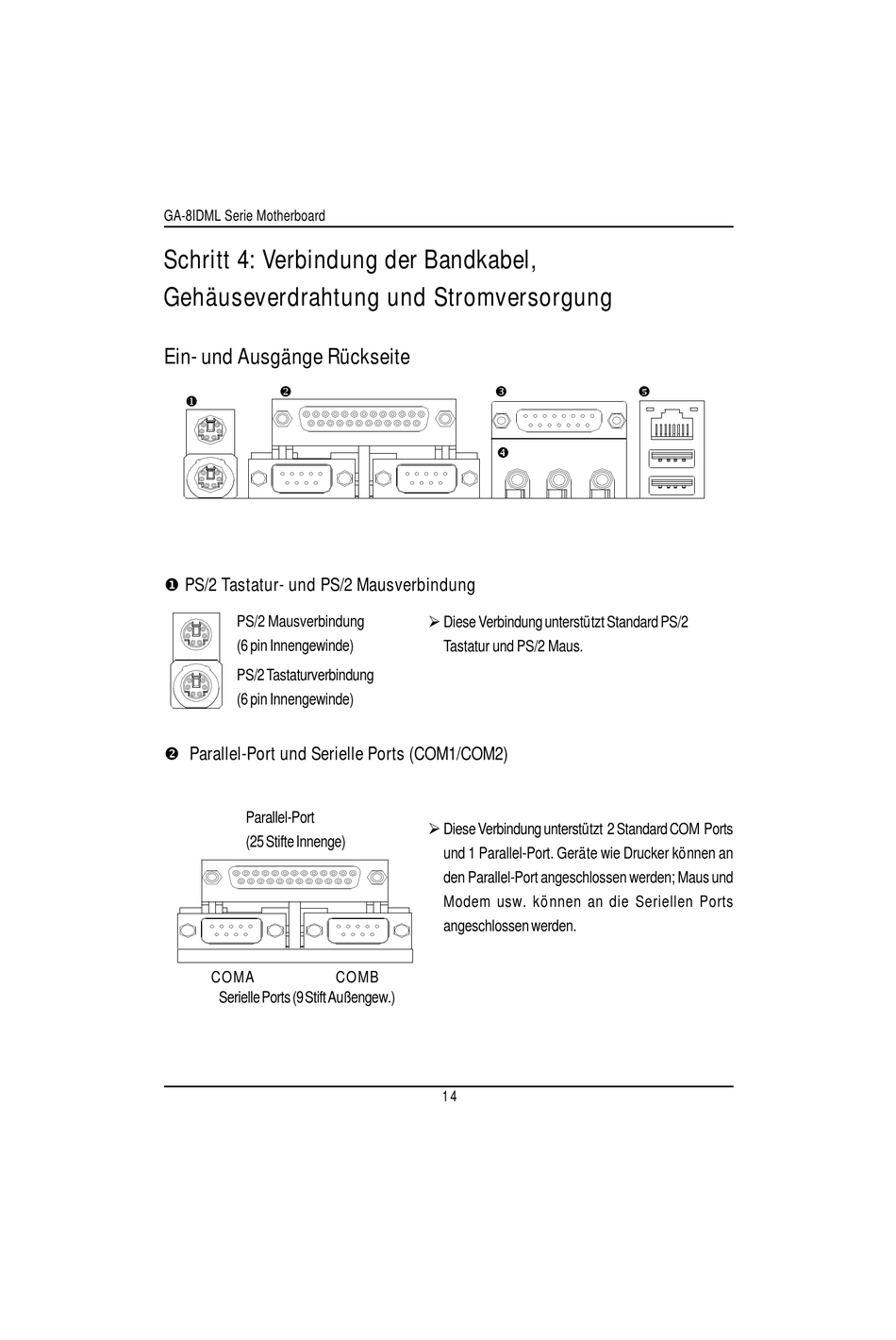 GA-8IDML Serie Motherboard

Schritt 4: Verbindung der Bandkabel, Gehäuseverdrahtung und Stromversorgung

Ein- und Ausgänge Rückseite

❶ ❷ ❸ ❹ ❺

❶ PS/2 Tastatur- und PS/2 Mausverbindung

PS/2 Mausverbindung (6 pin Innengewinde)

PS/2 Tastaturverbindung (6 pin Innengewinde)

➢ Diese Verbindung unterstützt Standard PS/2 Tastatur und PS/2 Maus.

❷ Parallel-Port und Serielle Ports (COM1/COM2)

Parallel-Port (25 Stifte Innenge)

COMA COMB

Serielle Ports (9 Stift Außengew.)

➢ Diese Verbindung unterstützt 2 Standard COM Ports und 1 Parallel-Port. Geräte wie Drucker können an den Parallel-Port angeschlossen werden; Maus und Modem usw. können an die Seriellen Ports angeschlossen werden.

14